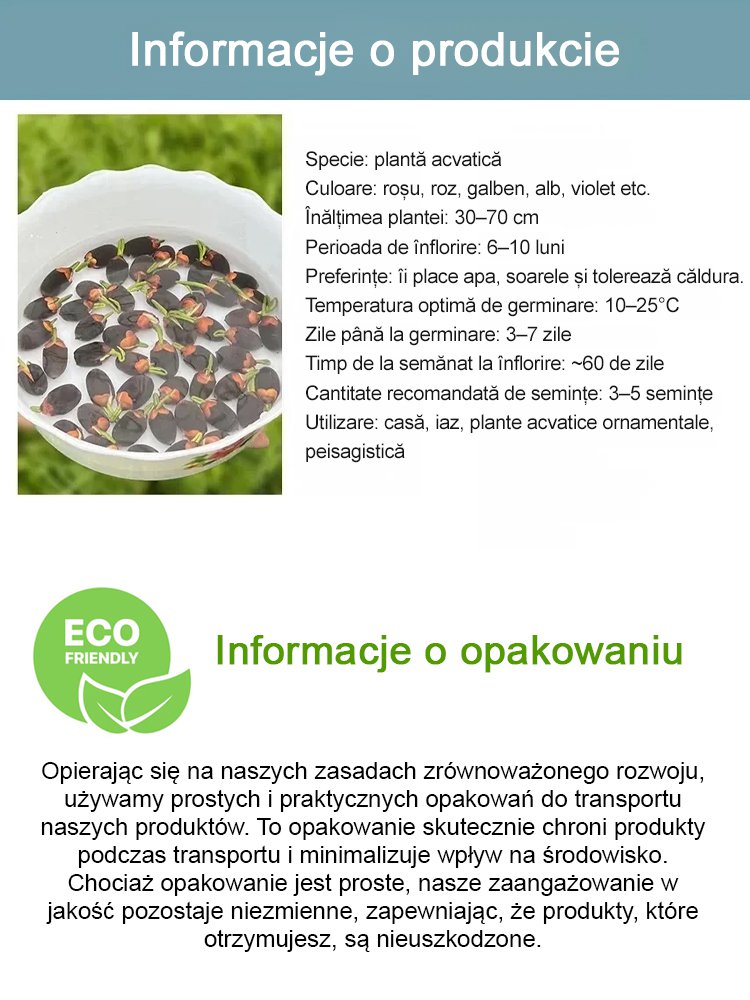 Informacje o produkcie

Specie: plantă acvatică
Culoare: roșu, roz, galben, alb, violet etc.
Înălțimea plantei: 30–70 cm
Perioada de înflorire: 6–10 luni
Preferințe: îi place apa, soarele și tolerează căldura.
Temperatura optimă de germinare: 10–25°C
Zile până la germinare: 3–7 zile
Timp de la semănat la înflorire: ~60 de zile
Cantitate recomandată de semințe: 3–5 semințe
Utilizare: casă, iaz, plante acvatice ornamentale, peisagistică

ECO FRIENDLY

Informacje o opakowaniu

Opierając się na naszych zasadach zrównoważonego rozwoju, używamy prostych i praktycznych opakowań do transportu naszych produktów. To opakowanie skutecznie chroni produkty podczas transportu i minimalizuje wpływ na środowisko. Chociaż opakowanie jest proste, nasze zaangażowanie w jakość pozostaje niezmienne, zapewniając, że produkty, które otrzymujesz, są nieuszkodzone.